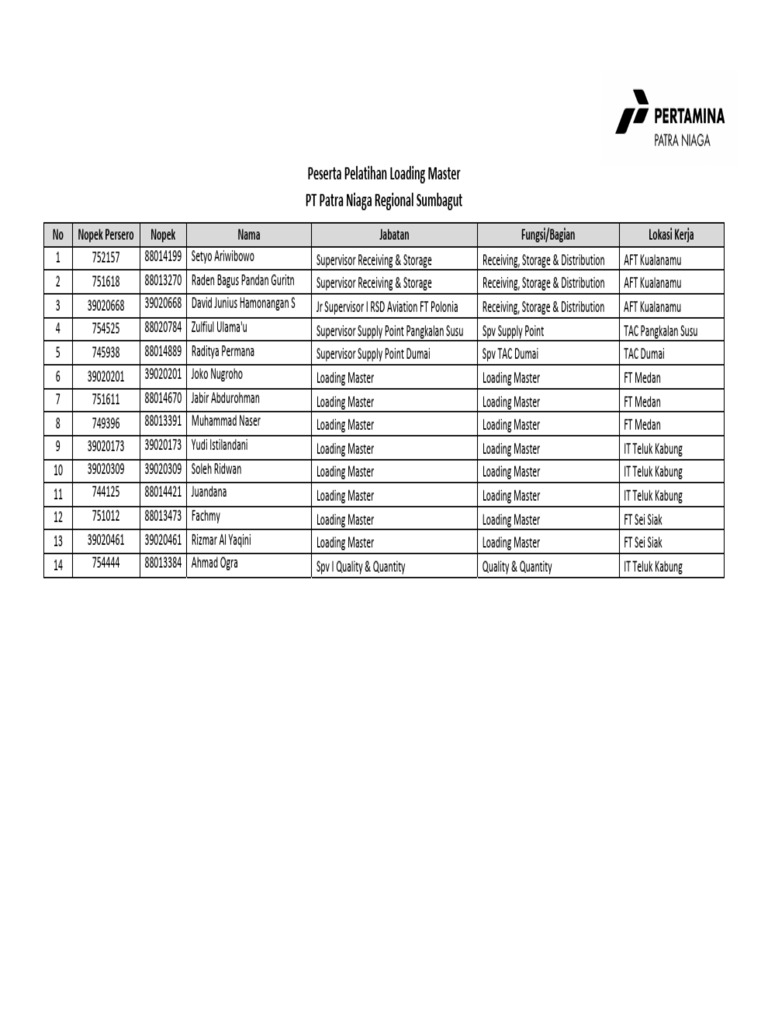 PERTAMINA
PATRA NIAGA

Peserta Pelatihan Loading Master
PT Patra Niaga Regional Sumbagut

| No | Nopek Persero | Nopek | Nama | Jabatan | Fungsi/Bagian | Lokasi Kerja |
|---|---|---|---|---|---|---|
| 1 | 752157 | 88014199 | Setyo Ariwibowo | Supervisor Receiving & Storage | Receiving, Storage & Distribution | AFT Kualanamu |
| 2 | 751618 | 88013270 | Raden Bagus Pandan Guritn | Supervisor Receiving & Storage | Receiving, Storage & Distribution | AFT Kualanamu |
| 3 | 39020668 | 39020668 | David Junius Hamonangan S | Jr Supervisor I RSD Aviation FT Polonia | Receiving, Storage & Distribution | AFT Kualanamu |
| 4 | 754525 | 88020784 | Zulfiul Ulama'u | Supervisor Supply Point Pangkalan Susu | Spv Supply Point | TAC Pangkalan Susu |
| 5 | 745938 | 88014889 | Raditya Permana | Supervisor Supply Point Dumai | Spv TAC Dumai | TAC Dumai |
| 6 | 39020201 | 39020201 | Joko Nugroho | Loading Master | Loading Master | FT Medan |
| 7 | 751611 | 88014670 | Jabir Abdurohman | Loading Master | Loading Master | FT Medan |
| 8 | 749396 | 88013391 | Muhammad Naser | Loading Master | Loading Master | FT Medan |
| 9 | 39020173 | 39020173 | Yudi Istilandani | Loading Master | Loading Master | IT Teluk Kabung |
| 10 | 39020309 | 39020309 | Soleh Ridwan | Loading Master | Loading Master | IT Teluk Kabung |
| 11 | 744125 | 88014421 | Juandana | Loading Master | Loading Master | IT Teluk Kabung |
| 12 | 751012 | 88013473 | Fachmy | Loading Master | Loading Master | FT Sei Siak |
| 13 | 39020461 | 39020461 | Rizmar Al Yaqini | Loading Master | Loading Master | FT Sei Siak |
| 14 | 754444 | 88013384 | Ahmad Ogra | Spv I Quality & Quantity | Quality & Quantity | IT Teluk Kabung |